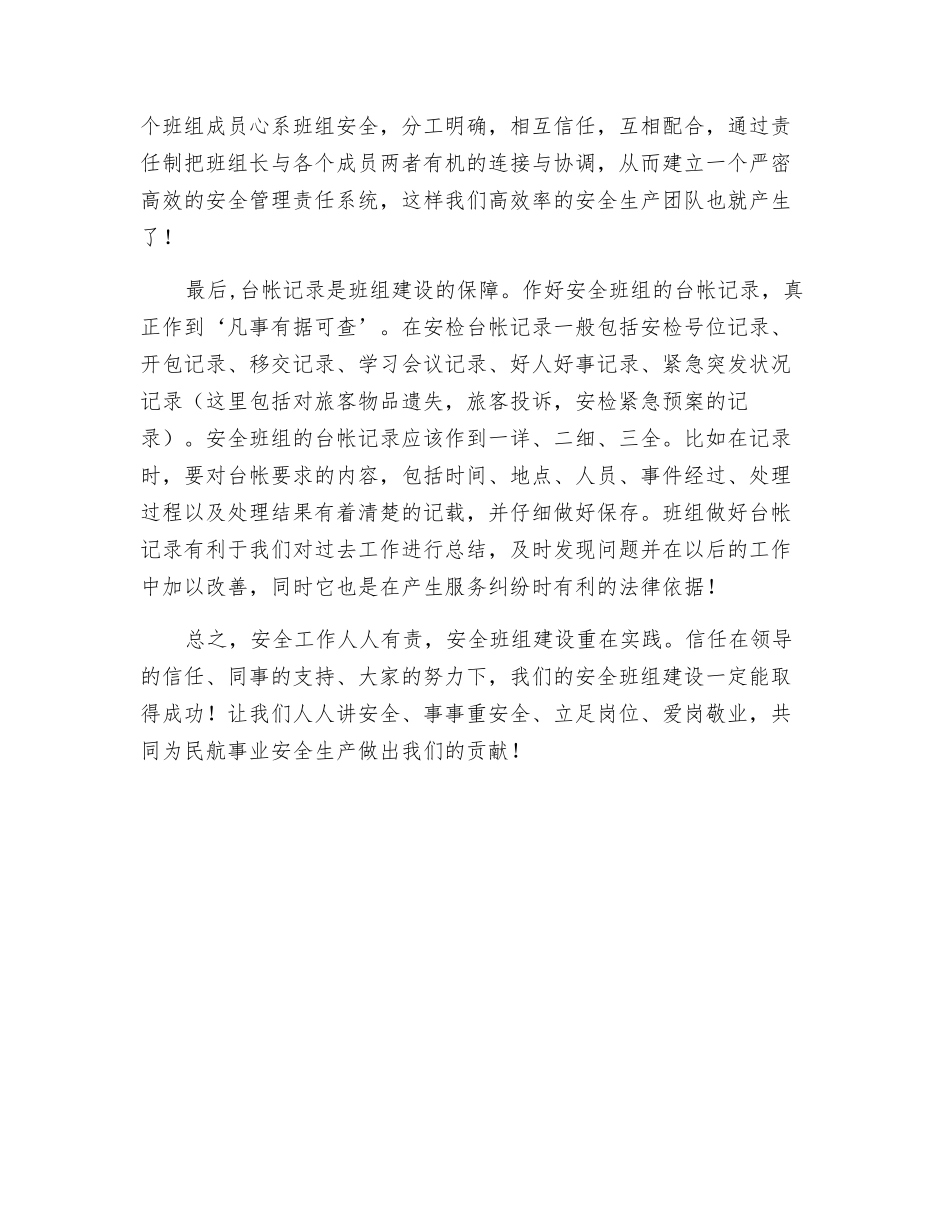 个班组成员心系班组安全，分工明确，相互信任，互相配合，通过责任制把班组长与各个成员两者有机的连接与协调，从而建立一个严密高效的安全管理责任系统，这样我们高效率的安全生产团队也就产生了！

最后,台帐记录是班组建设的保障。作好安全班组的台帐记录，真正作到‘凡事有据可查’。在安检台帐记录一般包括安检号位记录、开包记录、移交记录、学习会议记录、好人好事记录、紧急突发状况记录（这里包括对旅客物品遗失，旅客投诉，安检紧急预案的记录）。安全班组的台帐记录应该作到一详、二细、三全。比如在记录时，要对台帐要求的内容，包括时间、地点、人员、事件经过、处理过程以及处理结果有着清楚的记载，并仔细做好保存。班组做好台帐记录有利于我们对过去工作进行总结，及时发现问题并在以后的工作中加以改善，同时它也是在产生服务纠纷时有利的法律依据！

总之，安全工作人人有责，安全班组建设重在实践。信任在领导的信任、同事的支持、大家的努力下，我们的安全班组建设一定能取得成功！让我们人人讲安全、事事重安全、立足岗位、爱岗敬业，共同为民航事业安全生产做出我们的贡献！